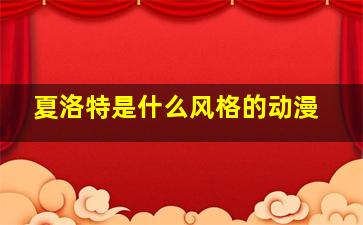 夏洛特是什么风格的动漫